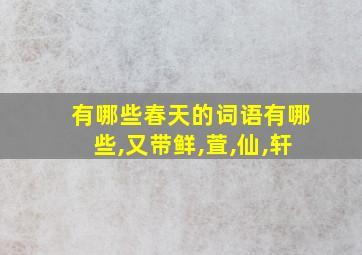 有哪些春天的词语有哪些,又带鲜,萱,仙,轩